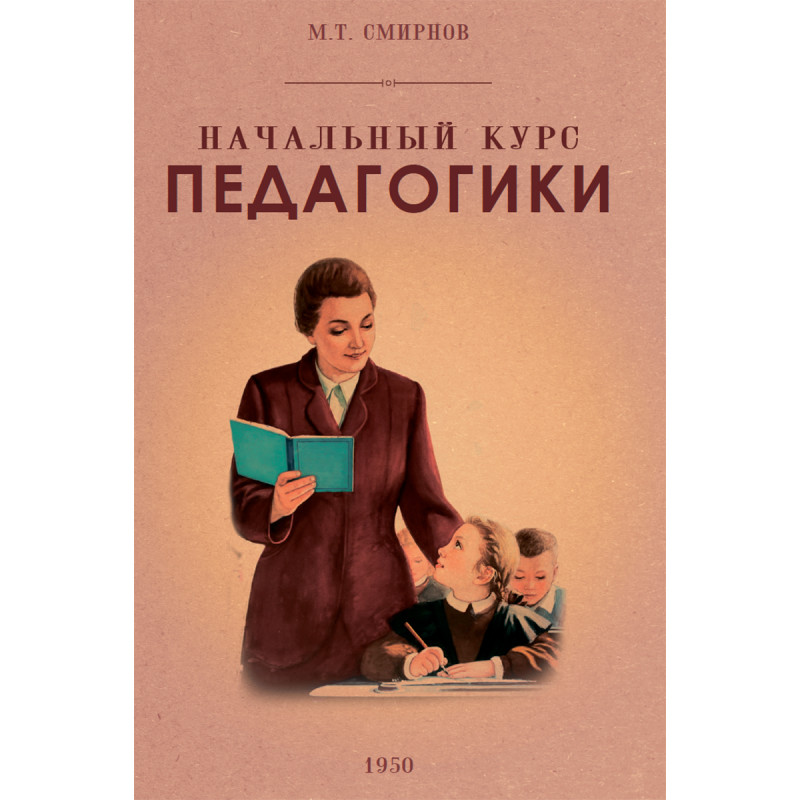 М.Т. СМИРНОВ

НАЧАЛЬНЫЙ КУРС
ПЕДАГОГИКИ

1950